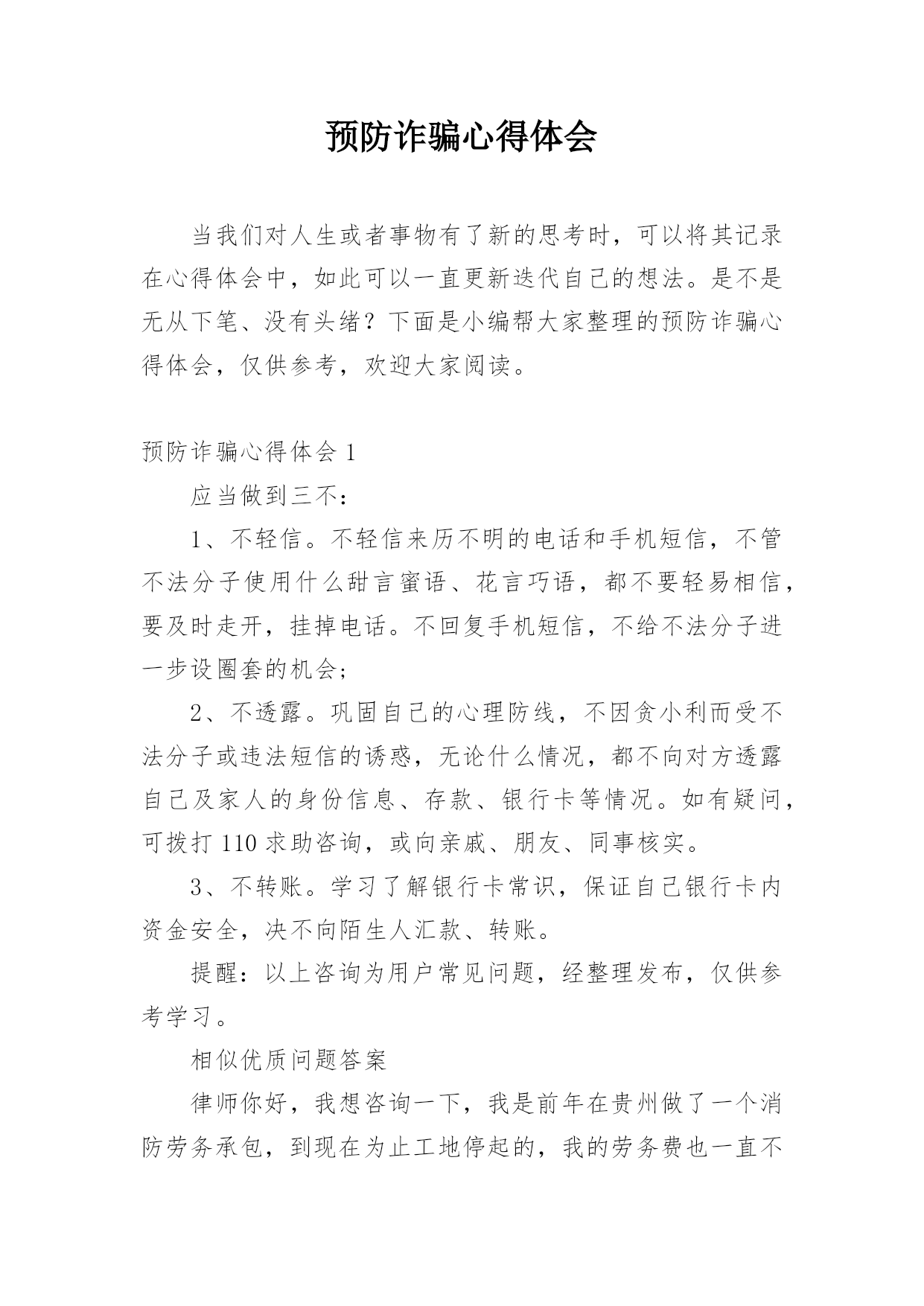 预防诈骗心得体会

当我们对人生或者事物有了新的思考时，可以将其记录在心得体会中，如此可以一直更新迭代自己的想法。是不是无从下笔、没有头绪？下面是小编帮大家整理的预防诈骗心得体会，仅供参考，欢迎大家阅读。

预防诈骗心得体会 1

应当做到三不：

1、不轻信。不轻信来历不明的电话和手机短信，不管不法分子使用什么甜言蜜语、花言巧语，都不要轻易相信，要及时走开，挂掉电话。不回复手机短信，不给不法分子进一步设圈套的机会；

2、不透露。巩固自己的心理防线，不因贪小利而受不法分子或违法短信的诱惑，无论什么情况，都不向对方透露自己及家人的身份信息、存款、银行卡等情况。如有疑问，可拨打 110 求助咨询，或向亲戚、朋友、同事核实。

3、不转账。学习了解银行卡常识，保证自己银行卡内资金安全，决不向陌生人汇款、转账。

提醒：以上咨询为用户常见问题，经整理发布，仅供参考学习。

相似优质问题答案

律师你好，我想咨询一下，我是前年在贵州做了一个消防劳务承包，到现在为止工地停起的，我的劳务费也一直不